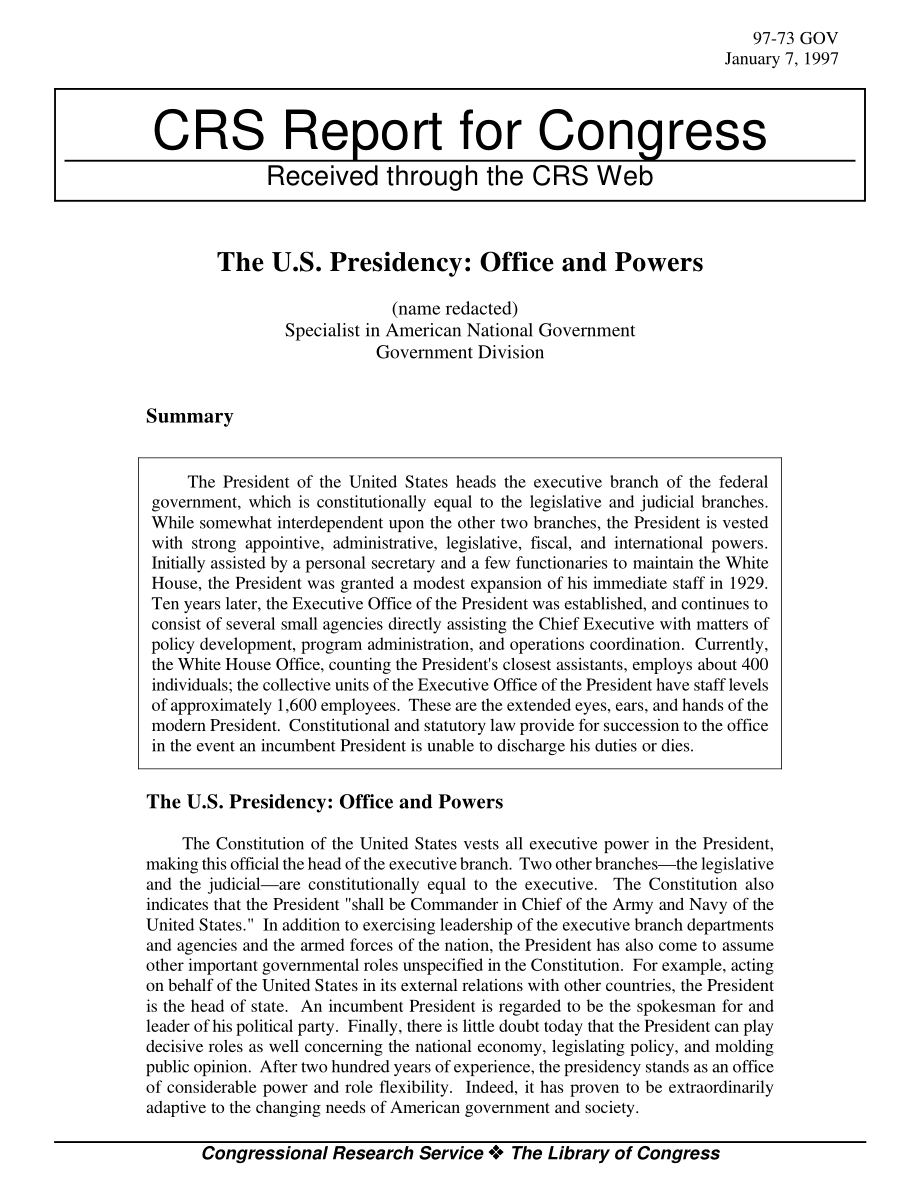 97-73 GOV
January 7, 1997

CRS Report for Congress

Received through the CRS Web

The U.S. Presidency: Office and Powers

(name redacted)
Specialist in American National Government
Government Division

Summary

The President of the United States heads the executive branch of the federal government, which is constitutionally equal to the legislative and judicial branches. While somewhat interdependent upon the other two branches, the President is vested with strong appointive, administrative, legislative, fiscal, and international powers. Initially assisted by a personal secretary and a few functionaries to maintain the White House, the President was granted a modest expansion of his immediate staff in 1929. Ten years later, the Executive Office of the President was established, and continues to consist of several small agencies directly assisting the Chief Executive with matters of policy development, program administration, and operations coordination. Currently, the White House Office, counting the President's closest assistants, employs about 400 individuals; the collective units of the Executive Office of the President have staff levels of approximately 1,600 employees. These are the extended eyes, ears, and hands of the modern President. Constitutional and statutory law provide for succession to the office in the event an incumbent President is unable to discharge his duties or dies.

The U.S. Presidency: Office and Powers

The Constitution of the United States vests all executive power in the President, making this official the head of the executive branch. Two other branches—the legislative and the judicial—are constitutionally equal to the executive. The Constitution also indicates that the President "shall be Commander in Chief of the Army and Navy of the United States." In addition to exercising leadership of the executive branch departments and agencies and the armed forces of the nation, the President has also come to assume other important governmental roles unspecified in the Constitution. For example, acting on behalf of the United States in its external relations with other countries, the President is the head of state. An incumbent President is regarded to be the spokesman for and leader of his political party. Finally, there is little doubt today that the President can play decisive roles as well concerning the national economy, legislating policy, and molding public opinion. After two hundred years of experience, the presidency stands as an office of considerable power and role flexibility. Indeed, it has proven to be extraordinarily adaptive to the changing needs of American government and society.

Congressional Research Service ❖ The Library of Congress